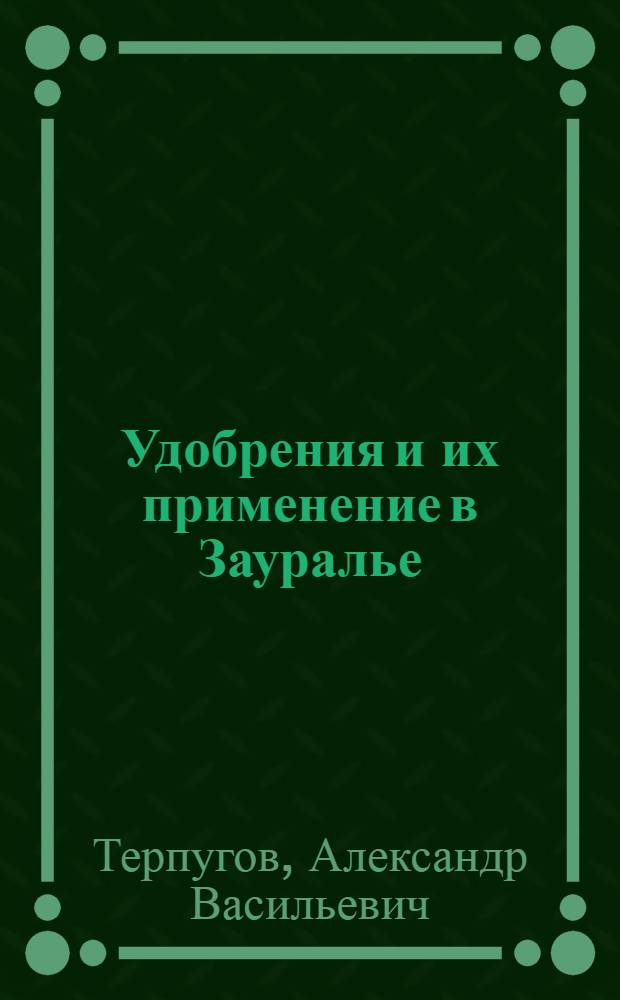 Удобрения и их применение в Зауралье

Терпугов, Александр Васильевич